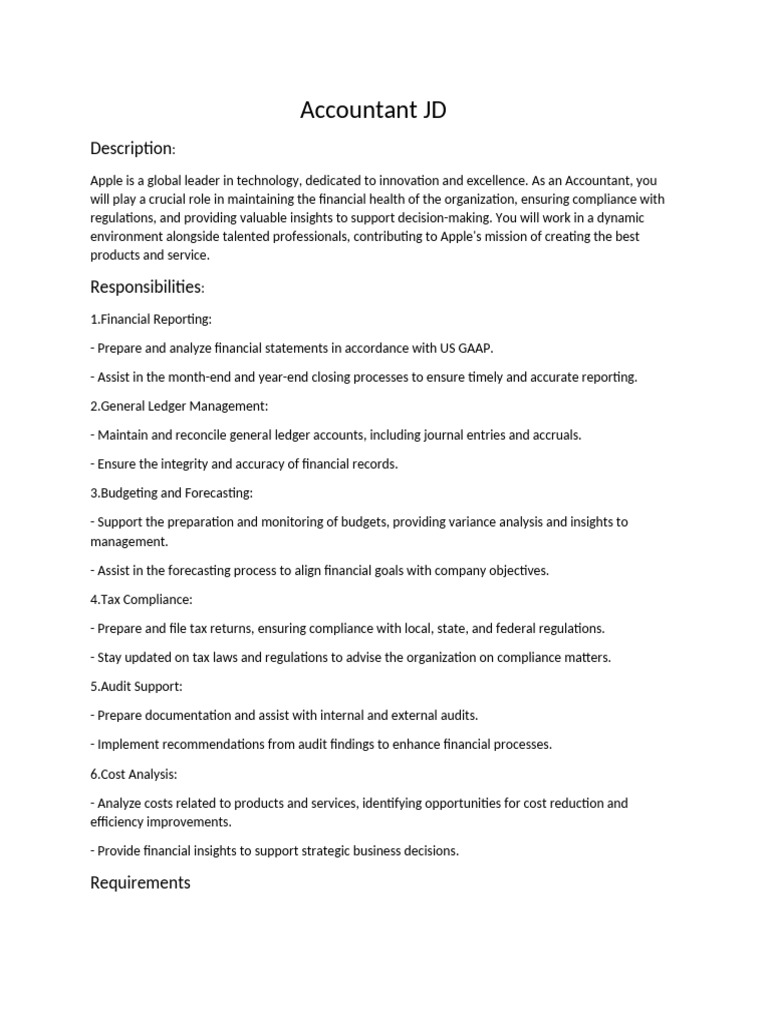 Accountant JD

Description:

Apple is a global leader in technology, dedicated to innovation and excellence. As an Accountant, you will play a crucial role in maintaining the financial health of the organization, ensuring compliance with regulations, and providing valuable insights to support decision-making. You will work in a dynamic environment alongside talented professionals, contributing to Apple's mission of creating the best products and service.

Responsibilities:

1.Financial Reporting:

- Prepare and analyze financial statements in accordance with US GAAP.

- Assist in the month-end and year-end closing processes to ensure timely and accurate reporting.

2.General Ledger Management:

- Maintain and reconcile general ledger accounts, including journal entries and accruals.

- Ensure the integrity and accuracy of financial records.

3.Budgeting and Forecasting:

- Support the preparation and monitoring of budgets, providing variance analysis and insights to management.

- Assist in the forecasting process to align financial goals with company objectives.

4.Tax Compliance:

- Prepare and file tax returns, ensuring compliance with local, state, and federal regulations.

- Stay updated on tax laws and regulations to advise the organization on compliance matters.

5.Audit Support:

- Prepare documentation and assist with internal and external audits.

- Implement recommendations from audit findings to enhance financial processes.

6.Cost Analysis:

- Analyze costs related to products and services, identifying opportunities for cost reduction and efficiency improvements.

- Provide financial insights to support strategic business decisions.

Requirements